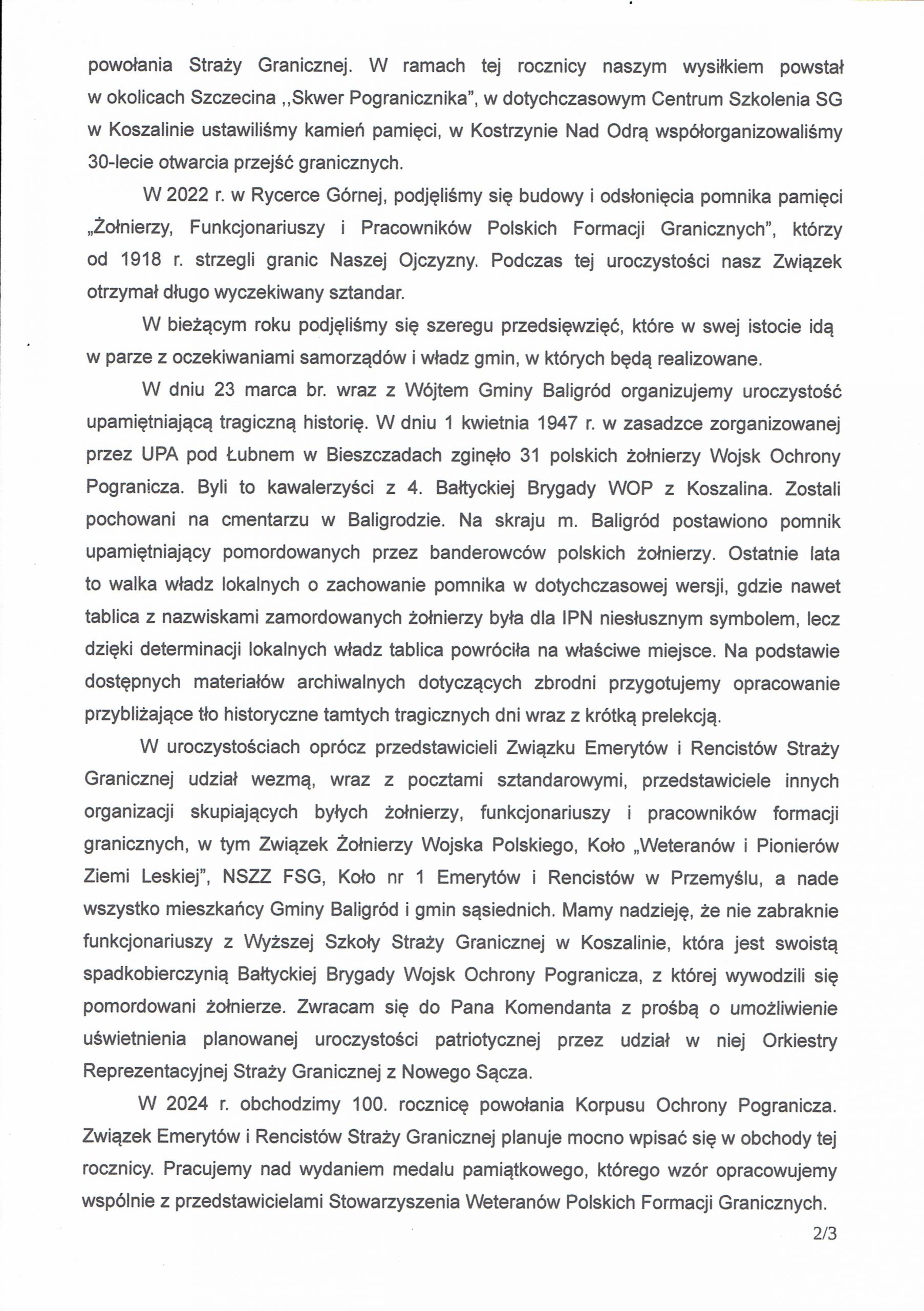 powołania Straży Granicznej. W ramach tej rocznicy naszym wysiłkiem powstał w okolicach Szczecina ,,Skwer Pogranicznika", w dotychczasowym Centrum Szkolenia SG w Koszalinie ustawiliśmy kamień pamięci, w Kostrzynie Nad Odrą współorganizowaliśmy 30-lecie otwarcia przejść granicznych.

W 2022 r. w Rycerce Górnej, podjęliśmy się budowy i odsłonięcia pomnika pamięci „Żołnierzy, Funkcjonariuszy i Pracowników Polskich Formacji Granicznych", którzy od 1918 r. strzegli granic Naszej Ojczyzny. Podczas tej uroczystości nasz Związek otrzymał długo wyczekiwany sztandar.

W bieżącym roku podjęliśmy się szeregu przedsięwzięć, które w swej istocie idą w parze z oczekiwaniami samorządów i władz gmin, w których będą realizowane.

W dniu 23 marca br. wraz z Wójtem Gminy Baligród organizujemy uroczystość upamiętniającą tragiczną historię. W dniu 1 kwietnia 1947 r. w zasadzce zorganizowanej przez UPA pod Łubnem w Bieszczadach zginęło 31 polskich żołnierzy Wojsk Ochrony Pogranicza. Byli to kawalerzyści z 4. Bałtyckiej Brygady WOP z Koszalina. Zostali pochowani na cmentarzu w Baligrodzie. Na skraju m. Baligród postawiono pomnik upamiętniający pomordowanych przez banderowców polskich żołnierzy. Ostatnie lata to walka władz lokalnych o zachowanie pomnika w dotychczasowej wersji, gdzie nawet tablica z nazwiskami zamordowanych żołnierzy była dla IPN niesłusznym symbolem, lecz dzięki determinacji lokalnych władz tablica powróciła na właściwe miejsce. Na podstawie dostępnych materiałów archiwalnych dotyczących zbrodni przygotujemy opracowanie przybliżające tło historyczne tamtych tragicznych dni wraz z krótką prelekcją.

W uroczystościach oprócz przedstawicieli Związku Emerytów i Rencistów Straży Granicznej udział wezmą, wraz z pocztami sztandarowymi, przedstawiciele innych organizacji skupiających byłych żołnierzy, funkcjonariuszy i pracowników formacji granicznych, w tym Związek Żołnierzy Wojska Polskiego, Koło „Weteranów i Pionierów Ziemi Leskiej", NSZZ FSG, Koło nr 1 Emerytów i Rencistów w Przemyślu, a nade wszystko mieszkańcy Gminy Baligród i gmin sąsiednich. Mamy nadzieję, że nie zabraknie funkcjonariuszy z Wyższej Szkoły Straży Granicznej w Koszalinie, która jest swoistą spadkobierczynią Bałtyckiej Brygady Wojsk Ochrony Pogranicza, z której wywodzili się pomordowani żołnierze. Zwracam się do Pana Komendanta z prośbą o umożliwienie uświetnienia planowanej uroczystości patriotycznej przez udział w niej Orkiestry Reprezentacyjnej Straży Granicznej z Nowego Sącza.

W 2024 r. obchodzimy 100. rocznicę powołania Korpusu Ochrony Pogranicza. Związek Emerytów i Rencistów Straży Granicznej planuje mocno wpisać się w obchody tej rocznicy. Pracujemy nad wydaniem medalu pamiątkowego, którego wzór opracowujemy wspólnie z przedstawicielami Stowarzyszenia Weteranów Polskich Formacji Granicznych.

2/3